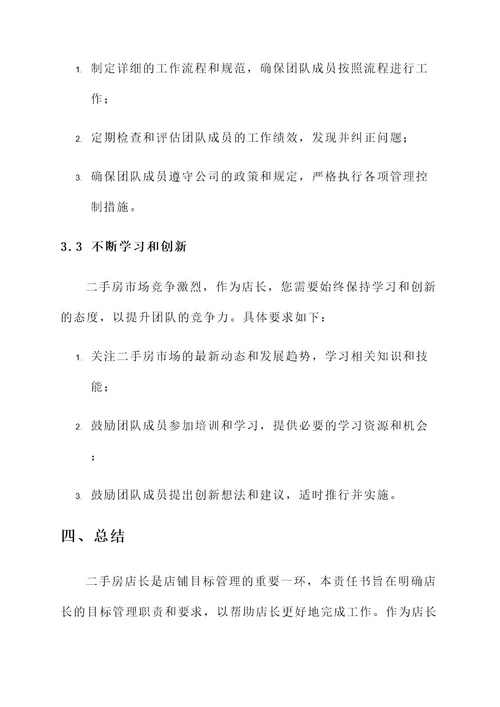 1. 制定详细的工作流程和规范，确保团队成员按照流程进行工作；

2. 定期检查和评估团队成员的工作绩效，发现并纠正问题；

3. 确保团队成员遵守公司的政策和规定，严格执行各项管理控制措施。

3.3 不断学习和创新

二手房市场竞争激烈，作为店长，您需要始终保持学习和创新的态度，以提升团队的竞争力。具体要求如下：

1. 关注二手房市场的最新动态和发展趋势，学习相关知识和技能；

2. 鼓励团队成员参加培训和学习，提供必要的学习资源和机会；

3. 鼓励团队成员提出创新想法和建议，适时推行并实施。

四、总结

二手房店长是店铺目标管理的重要一环，本责任书旨在明确店长的目标管理职责和要求，以帮助店长更好地完成工作。作为店长